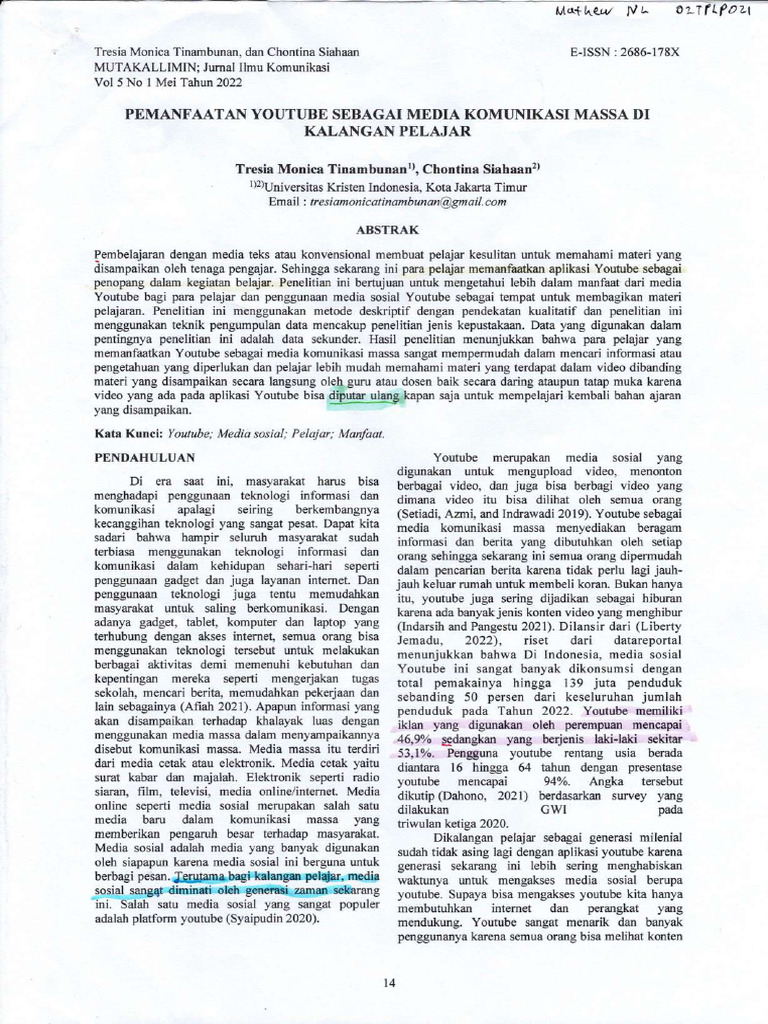 Mathew NL 02TPLP021

Tresia Monica Tinambunan, dan Chontina Siahaan
MUTAKALLIMIN; Jurnal Ilmu Komunikasi
Vol 5 No 1 Mei Tahun 2022

E-ISSN : 2686-178X

PEMANFAATAN YOUTUBE SEBAGAI MEDIA KOMUNIKASI MASSA DI KALANGAN PELAJAR

Tresia Monica Tinambunan$^{1)}$, Chontina Siahaan$^{2)}$
$^{1)2)}$Universitas Kristen Indonesia, Kota Jakarta Timur
Email : tresiamonicatinambunan@gmail.com

ABSTRAK

Pembelajaran dengan media teks atau konvensional membuat pelajar kesulitan untuk memahami materi yang disampaikan oleh tenaga pengajar. Sehingga sekarang ini para pelajar memanfaatkan aplikasi Youtube sebagai penopang dalam kegiatan belajar. Penelitian ini bertujuan untuk mengetahui lebih dalam manfaat dari media Youtube bagi para pelajar dan penggunaan media sosial Youtube sebagai tempat untuk membagikan materi pelajaran. Penelitian ini menggunakan metode deskriptif dengan pendekatan kualitatif dan penelitian ini menggunakan teknik pengumpulan data mencakup penelitian jenis kepustakaan. Data yang digunakan dalam pentingnya penelitian ini adalah data sekunder. Hasil penelitian menunjukkan bahwa para pelajar yang memanfaatkan Youtube sebagai media komunikasi massa sangat mempermudah dalam mencari informasi atau pengetahuan yang diperlukan dan pelajar lebih mudah memahami materi yang terdapat dalam video dibanding materi yang disampaikan secara langsung oleh guru atau dosen baik secara daring ataupun tatap muka karena video yang ada pada aplikasi Youtube bisa diputar ulang kapan saja untuk mempelajari kembali bahan ajaran yang disampaikan.

Kata Kunci: Youtube; Media sosial; Pelajar; Manfaat.

PENDAHULUAN

Di era saat ini, masyarakat harus bisa menghadapi penggunaan teknologi informasi dan komunikasi apalagi seiring berkembangnya kecanggihan teknologi yang sangat pesat. Dapat kita sadari bahwa hampir seluruh masyarakat sudah terbiasa menggunakan teknologi informasi dan komunikasi dalam kehidupan sehari-hari seperti penggunaan gadget dan juga layanan internet. Dan penggunaan teknologi juga tentu memudahkan masyarakat untuk saling berkomunikasi. Dengan adanya gadget, tablet, komputer dan laptop yang terhubung dengan akses internet, semua orang bisa menggunakan teknologi tersebut untuk melakukan berbagai aktivitas demi memenuhi kebutuhan dan kepentingan mereka seperti mengerjakan tugas sekolah, mencari berita, memudahkan pekerjaan dan lain sebagainya (Afiah 2021). Apapun informasi yang akan disampaikan terhadap khalayak luas dengan menggunakan media massa dalam menyampaikannya disebut komunikasi massa. Media massa itu terdiri dari media cetak atau elektronik. Media cetak yaitu surat kabar dan majalah. Elektronik seperti radio siaran, film, televisi, media online/internet. Media online seperti media sosial merupakan salah satu media baru dalam komunikasi massa yang memberikan pengaruh besar terhadap masyarakat. Media sosial adalah media yang banyak digunakan oleh siapapun karena media sosial ini berguna untuk berbagi pesan. Terutama bagi kalangan pelajar, media sosial sangat diminati oleh generasi zaman sekarang ini. Salah satu media sosial yang sangat populer adalah platform youtube (Syaipudin 2020).

Youtube merupakan media sosial yang digunakan untuk mengupload video, menonton berbagai video, dan juga bisa berbagi video yang dimana video itu bisa dilihat oleh semua orang (Setiadi, Azmi, and Indrawadi 2019). Youtube sebagai media komunikasi massa menyediakan beragam informasi dan berita yang dibutuhkan oleh setiap orang sehingga sekarang ini semua orang dipermudah dalam pencarian berita karena tidak perlu lagi jauh-jauh keluar rumah untuk membeli koran. Bukan hanya itu, youtube juga sering dijadikan sebagai hiburan karena ada banyak jenis konten video yang menghibur (Indarsih and Pangestu 2021). Dilansir dari (Liberty Jemadu, 2022), riset dari datareportal menunjukkan bahwa Di Indonesia, media sosial Youtube ini sangat banyak dikonsumsi dengan total pemakainya hingga 139 juta penduduk sebanding 50 persen dari keseluruhan jumlah penduduk pada Tahun 2022. Youtube memiliki iklan yang digunakan oleh perempuan mencapai 46,9% sedangkan yang berjenis laki-laki sekitar 53,1%. Pengguna youtube rentang usia berada diantara 16 hingga 64 tahun dengan presentase youtube mencapai 94%. Angka tersebut dikutip (Dahono, 2021) berdasarkan survey yang dilakukan GWI pada triwulan ketiga 2020.

Dikalangan pelajar sebagai generasi milenial sudah tidak asing lagi dengan aplikasi youtube karena generasi sekarang ini lebih sering menghabiskan waktunya untuk mengakses media sosial berupa youtube. Supaya bisa mengakses youtube kita hanya membutuhkan internet dan perangkat yang mendukung. Youtube sangat menarik dan banyak penggunanya karena semua orang bisa melihat konten

14